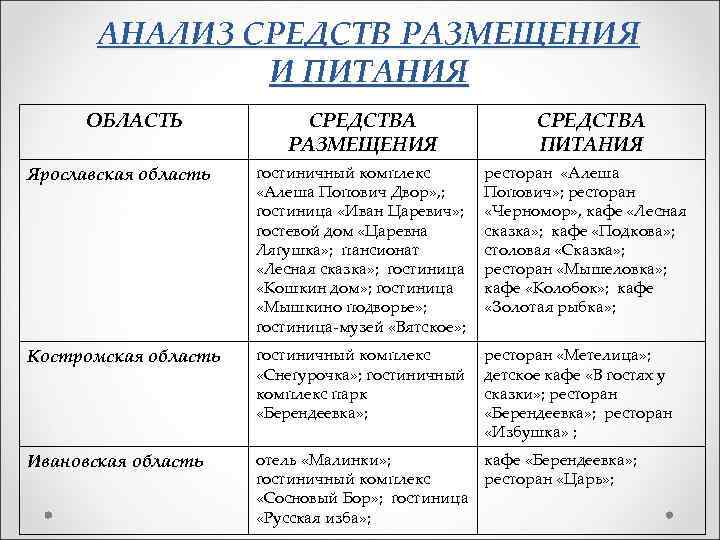 АНАЛИЗ СРЕДСТВ РАЗМЕЩЕНИЯ И ПИТАНИЯ

| ОБЛАСТЬ | СРЕДСТВА РАЗМЕЩЕНИЯ | СРЕДСТВА ПИТАНИЯ |
|---|---|---|
| Ярославская область | гостиничный комплекс «Алеша Попович Двор»,; гостиница «Иван Царевич»; гостевой дом «Царевна Лягушка»; пансионат «Лесная сказка»; гостиница «Кошкин дом»; гостиница «Мышкино подворье»; гостиница-музей «Вятское»; | ресторан «Алеша Попович»; ресторан «Черномор», кафе «Лесная сказка»; кафе «Подкова»; столовая «Сказка»; ресторан «Мышеловка»; кафе «Колобок»; кафе «Золотая рыбка»; |
| Костромская область | гостиничный комплекс «Снегурочка»; гостиничный комплекс парк «Берендеевка»; | ресторан «Метелица»; детское кафе «В гостях у сказки»; ресторан «Берендеевка»; ресторан «Избушка» ; |
| Ивановская область | отель «Малинки»; гостиничный комплекс «Сосновый Бор»; гостиница «Русская изба»; | кафе «Берендеевка»; ресторан «Царь»; |